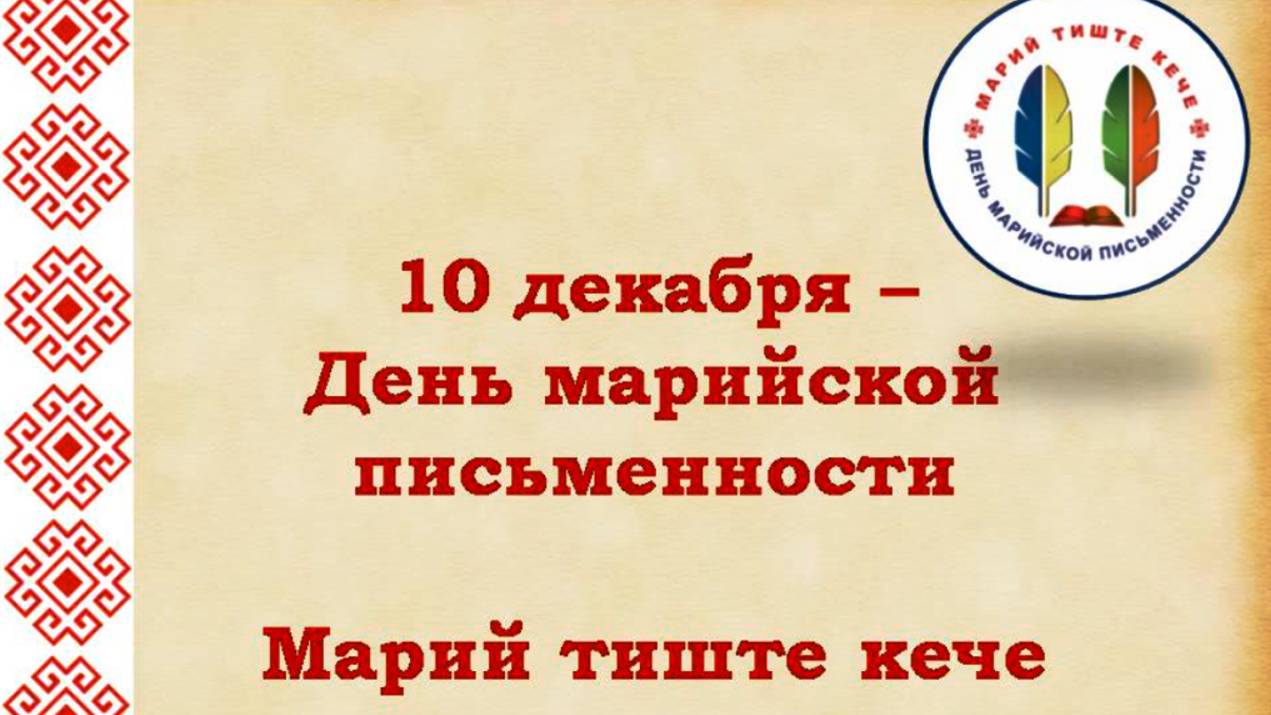 МАРИЙ ТИШТЕ КЕЧЕ
ДЕНЬ МАРИЙСКОЙ ПИСЬМЕННОСТИ

10 декабря –
День марийской
письменности

Марий тиште кече